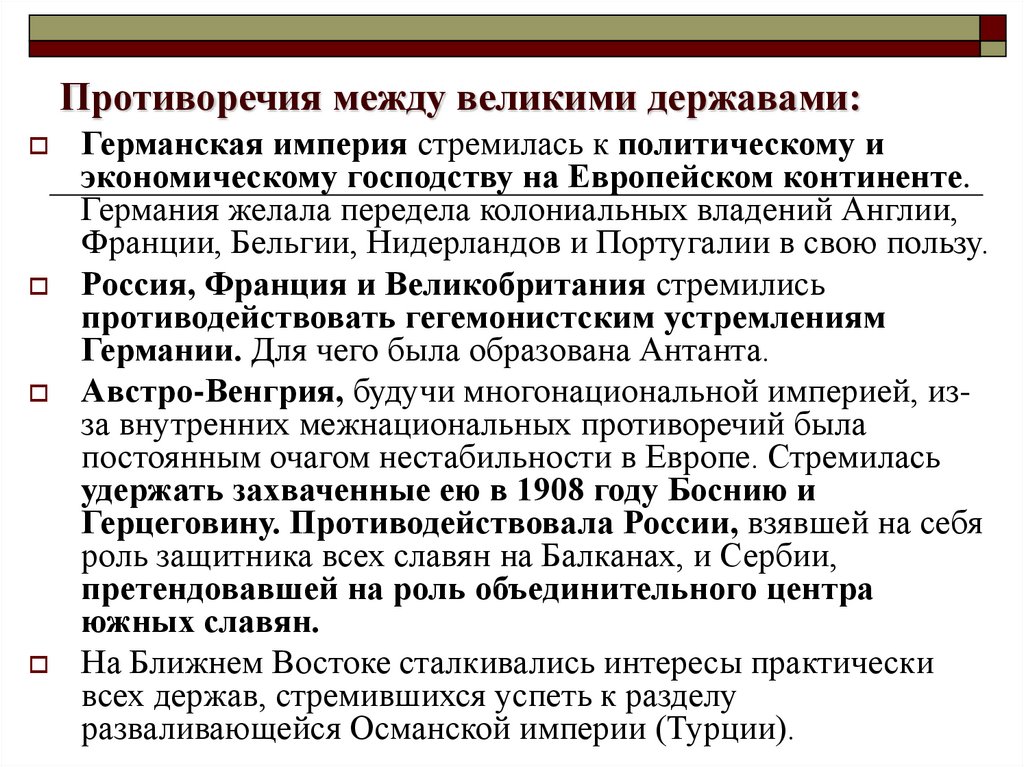 Противоречия между великими державами:

Германская империя стремилась к политическому и экономическому господству на Европейском континенте. Германия желала передела колониальных владений Англии, Франции, Бельгии, Нидерландов и Португалии в свою пользу.

Россия, Франция и Великобритания стремились противодействовать гегемонистским устремлениям Германии. Для чего была образована Антанта.

Австро-Венгрия, будучи многонациональной империей, из-за внутренних межнациональных противоречий была постоянным очагом нестабильности в Европе. Стремилась удержать захваченные ею в 1908 году Боснию и Герцеговину. Противодействовала России, взявшей на себя роль защитника всех славян на Балканах, и Сербии, претендовавшей на роль объединительного центра южных славян.

На Ближнем Востоке сталкивались интересы практически всех держав, стремившихся успеть к разделу разваливающейся Османской империи (Турции).